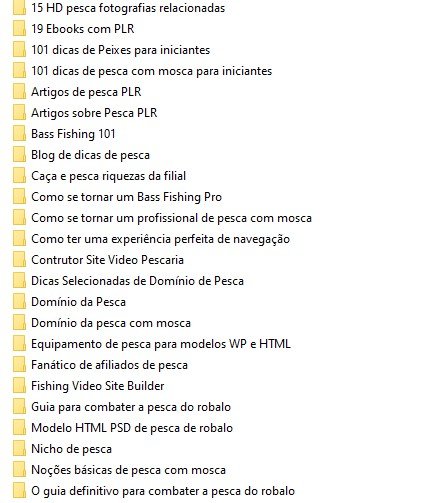 15 HD pesca fotografias relacionadas
19 Ebooks com PLR
101 dicas de Peixes para iniciantes
101 dicas de pesca com mosca para iniciantes
Artigos de pesca PLR
Artigos sobre Pesca PLR
Bass Fishing 101
Blog de dicas de pesca
Caça e pesca riquezas da filial
Como se tornar um Bass Fishing Pro
Como se tornar um profissional de pesca com mosca
Como ter uma experiência perfeita de navegação
Contrutor Site Video Pescaria
Dicas Selecionadas de Domínio de Pesca
Domínio da Pesca
Domínio da pesca com mosca
Equipamento de pesca para modelos WP e HTML
Fanático de afiliados de pesca
Fishing Video Site Builder
Guia para combater a pesca do robalo
Modelo HTML PSD de pesca de robalo
Nicho de pesca
Noções básicas de pesca com mosca
O guia definitivo para combater a pesca do robalo